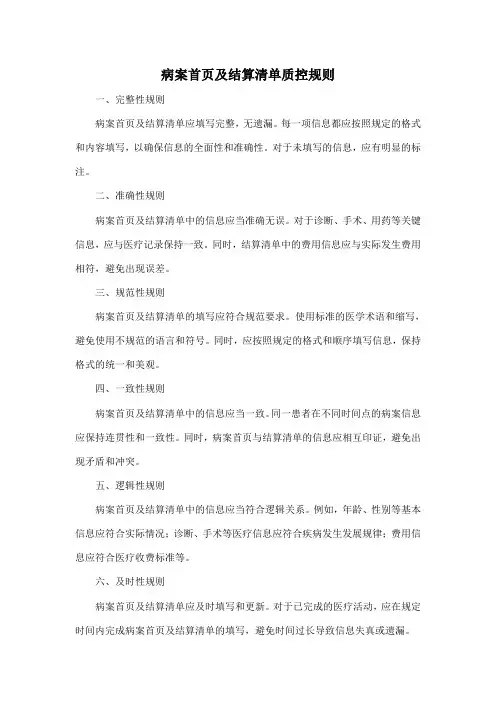 病案首页及结算清单质控规则

一、完整性规则

病案首页及结算清单应填写完整，无遗漏。每一项信息都应按照规定的格式和内容填写，以确保信息的全面性和准确性。对于未填写的信息，应有明显的标注。

二、准确性规则

病案首页及结算清单中的信息应当准确无误。对于诊断、手术、用药等关键信息，应与医疗记录保持一致。同时，结算清单中的费用信息应与实际发生费用相符，避免出现误差。

三、规范性规则

病案首页及结算清单的填写应符合规范要求。使用标准的医学术语和缩写，避免使用不规范的语言和符号。同时，应按照规定的格式和顺序填写信息，保持格式的统一和美观。

四、一致性规则

病案首页及结算清单中的信息应当一致。同一患者在不同时间点的病案信息应保持连贯性和一致性。同时，病案首页与结算清单的信息应相互印证，避免出现矛盾和冲突。

五、逻辑性规则

病案首页及结算清单中的信息应当符合逻辑关系。例如，年龄、性别等基本信息应符合实际情况；诊断、手术等医疗信息应符合疾病发生发展规律；费用信息应符合医疗收费标准等。

六、及时性规则

病案首页及结算清单应及时填写和更新。对于已完成的医疗活动，应在规定时间内完成病案首页及结算清单的填写，避免时间过长导致信息失真或遗漏。